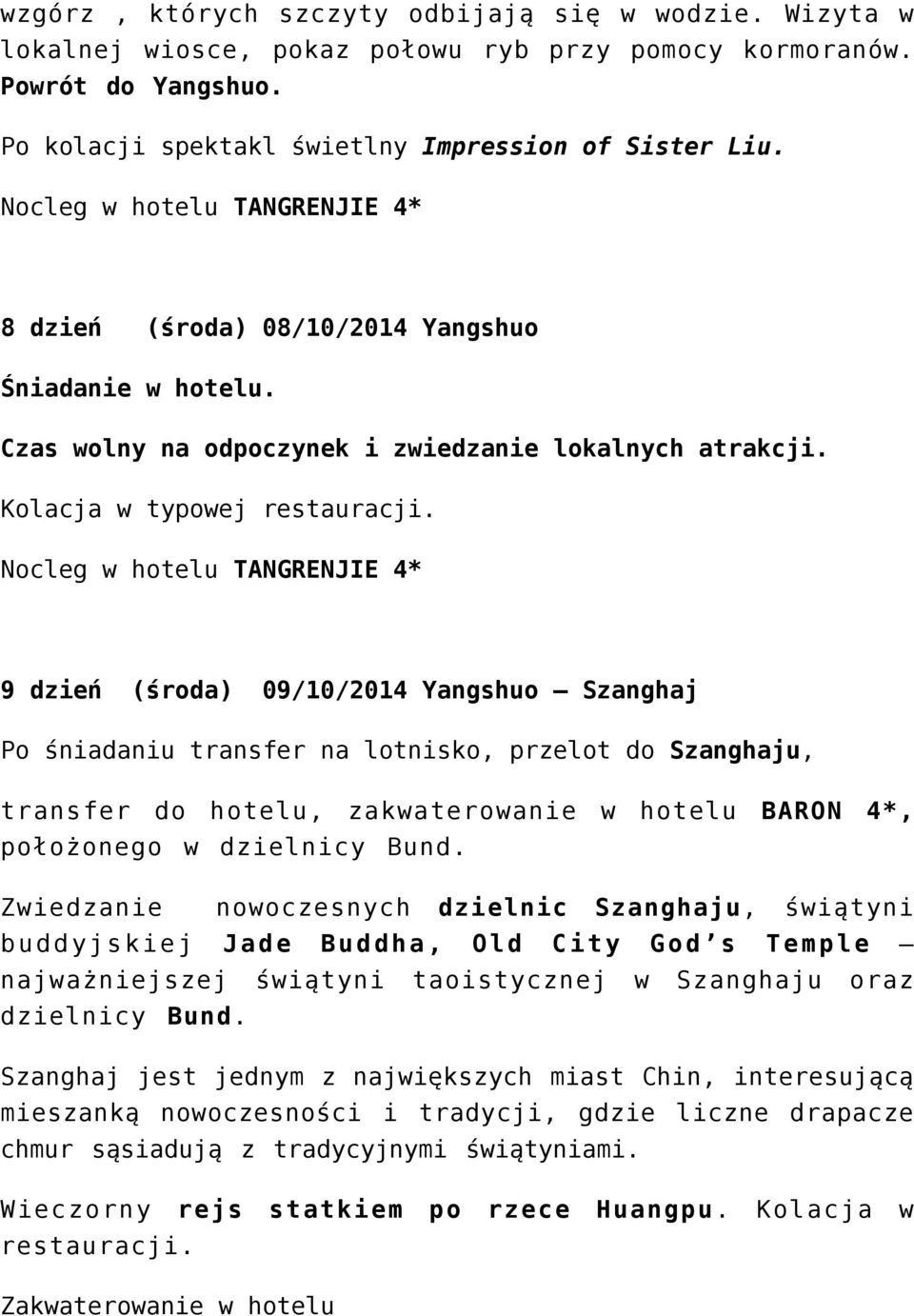 wzgórz , których szczyty odbijają się w wodzie. Wizyta w lokalnej wiosce, pokaz połowu ryb przy pomocy kormoranów. Powrót do Yangshuo.

Po kolacji spektakl świetlny Impression of Sister Liu.

Nocleg w hotelu TANGRENJIE 4*

8 dzień (środa) 08/10/2014 Yangshuo

Śniadanie w hotelu.

Czas wolny na odpoczynek i zwiedzanie lokalnych atrakcji.

Kolacja w typowej restauracji.

Nocleg w hotelu TANGRENJIE 4*

9 dzień (środa) 09/10/2014 Yangshuo – Szanghaj

Po śniadaniu transfer na lotnisko, przelot do Szanghaju,

transfer do hotelu, zakwaterowanie w hotelu BARON 4*, położonego w dzielnicy Bund.

Zwiedzanie nowoczesnych dzielnic Szanghaju, świątyni buddyjskiej Jade Buddha, Old City God's Temple – najważniejszej świątyni taoistycznej w Szanghaju oraz dzielnicy Bund.

Szanghaj jest jednym z największych miast Chin, interesującą mieszanką nowoczesności i tradycji, gdzie liczne drapacze chmur sąsiadują z tradycyjnymi świątyniami.

Wieczorny rejs statkiem po rzece Huangpu. Kolacja w restauracji.

Zakwaterowanie w hotelu